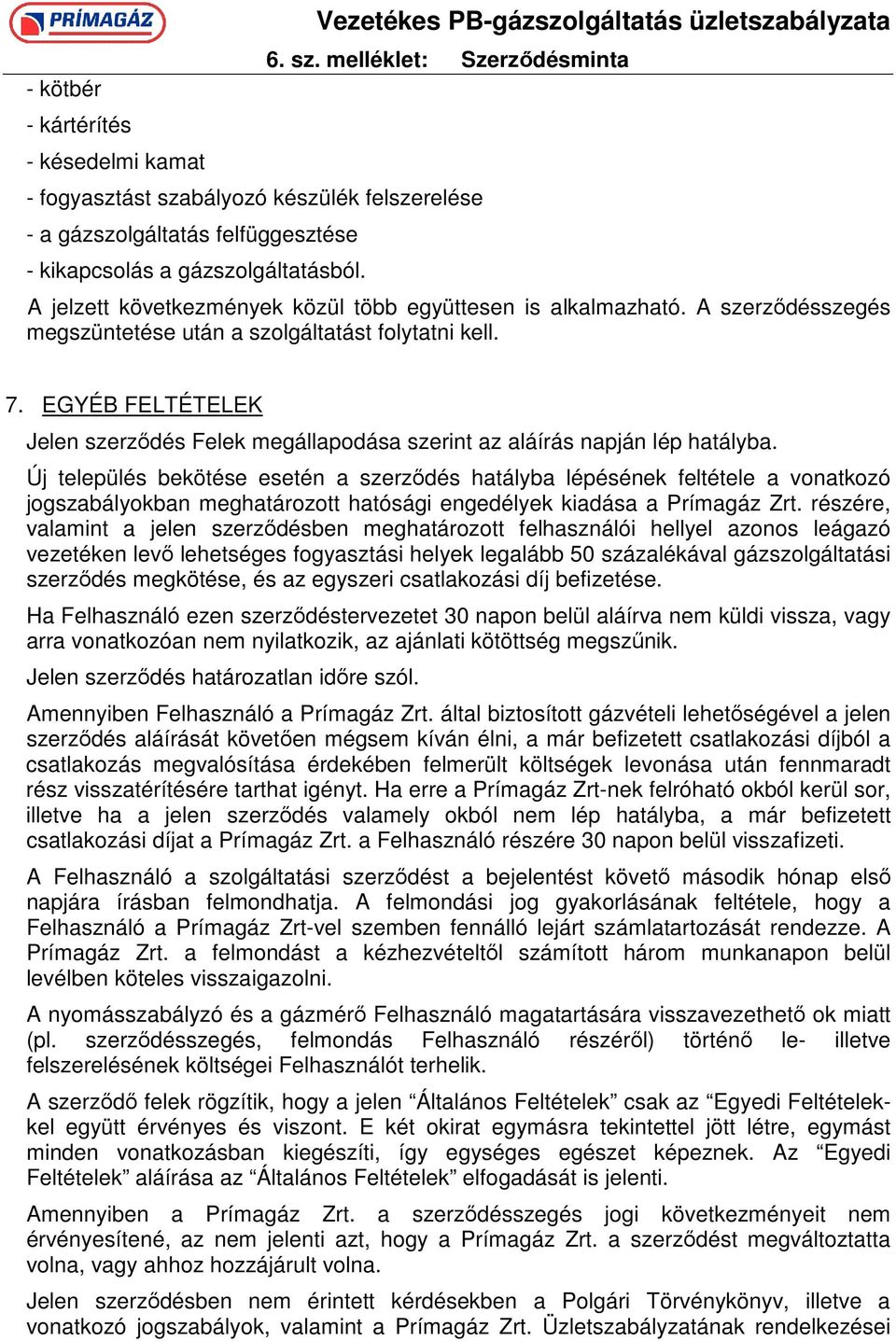 PRÍMAGÁZ

Vezetékes PB-gázszolgáltatás üzletszabályzata
6. sz. melléklet: Szerződésminta

- kötbér
- kártérítés
- késedelmi kamat
- fogyasztást szabályozó készülék felszerelése
- a gázszolgáltatás felfüggesztése
- kikapcsolás a gázszolgáltatásból.

A jelzett következmények közül több együttesen is alkalmazható. A szerződésszegés megszüntetése után a szolgáltatást folytatni kell.

7. EGYÉB FELTÉTELEK

Jelen szerződés Felek megállapodása szerint az aláírás napján lép hatályba.

Új település bekötése esetén a szerződés hatályba lépésének feltétele a vonatkozó jogszabályokban meghatározott hatósági engedélyek kiadása a Prímagáz Zrt. részére, valamint a jelen szerződésben meghatározott felhasználói hellyel azonos leágazó vezetéken levő lehetséges fogyasztási helyek legalább 50 százalékával gázszolgáltatási szerződés megkötése, és az egyszeri csatlakozási díj befizetése.

Ha Felhasználó ezen szerződéstervezetet 30 napon belül aláírva nem küldi vissza, vagy arra vonatkozóan nem nyilatkozik, az ajánlati kötöttség megszűnik.

Jelen szerződés határozatlan időre szól.

Amennyiben Felhasználó a Prímagáz Zrt. által biztosított gázvételi lehetőségével a jelen szerződés aláírását követően mégsem kíván élni, a már befizetett csatlakozási díjból a csatlakozás megvalósítása érdekében felmerült költségek levonása után fennmaradt rész visszatérítésére tarthat igényt. Ha erre a Prímagáz Zrt-nek felróható okból kerül sor, illetve ha a jelen szerződés valamely okból nem lép hatályba, a már befizetett csatlakozási díjat a Prímagáz Zrt. a Felhasználó részére 30 napon belül visszafizeti.

A Felhasználó a szolgáltatási szerződést a bejelentést követő második hónap első napjára írásban felmondhatja. A felmondási jog gyakorlásának feltétele, hogy a Felhasználó a Prímagáz Zrt-vel szemben fennálló lejárt számlatartozását rendezze. A Prímagáz Zrt. a felmondást a kézhezvételtől számított három munkanapon belül levélben köteles visszaigazolni.

A nyomásszabályzó és a gázmérő Felhasználó magatartására visszavezethető ok miatt (pl. szerződésszegés, felmondás Felhasználó részéről) történő le- illetve felszerelésének költségei Felhasználót terhelik.

A szerződő felek rögzítik, hogy a jelen “Általános Feltételek” csak az “Egyedi Feltételekkel együtt érvényes és viszont. E két okirat egymásra tekintettel jött létre, egymást minden vonatkozásban kiegészíti, így egységes egészet képeznek. Az “Egyedi Feltételek” aláírása az “Általános Feltételek” elfogadását is jelenti.

Amennyiben a Prímagáz Zrt. a szerződésszegés jogi következményeit nem érvényesítené, az nem jelenti azt, hogy a Prímagáz Zrt. a szerződést megváltoztatta volna, vagy ahhoz hozzájárult volna.

Jelen szerződésben nem érintett kérdésekben a Polgári Törvénykönyv, illetve a vonatkozó jogszabályok, valamint a Prímagáz Zrt. Üzletszabályzatának rendelkezései